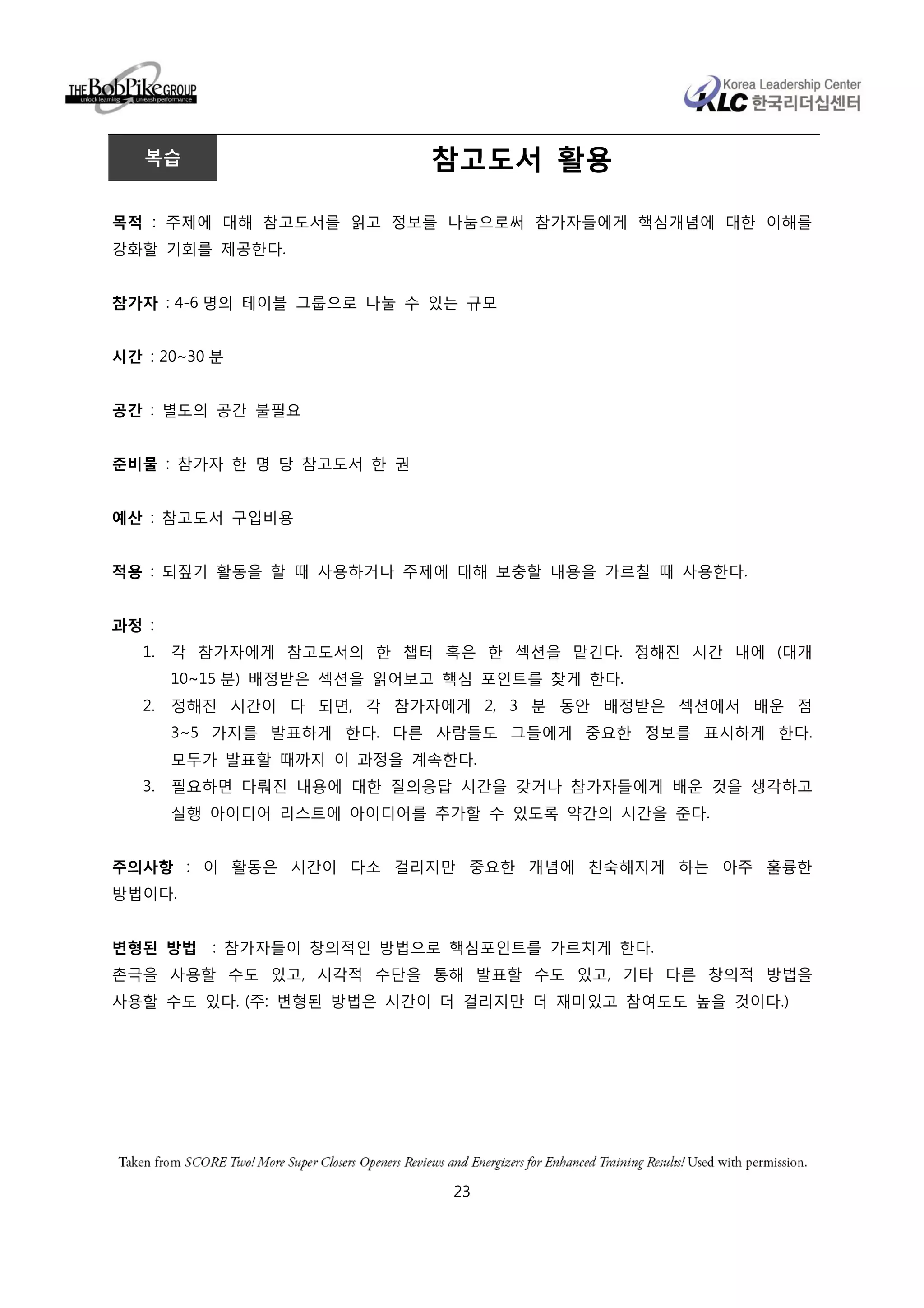 THE BobPike GROUP
unlock learning unleash performance

Korea Leadership Center
KLC 한국리더십센터

복습

참고도서 활용

목적 : 주제에 대해 참고도서를 읽고 정보를 나눔으로써 참가자들에게 핵심개념에 대한 이해를 강화할 기회를 제공한다.

참가자 : 4-6 명의 테이블 그룹으로 나눌 수 있는 규모

시간 : 20~30 분

공간 : 별도의 공간 불필요

준비물 : 참가자 한 명 당 참고도서 한 권

예산 : 참고도서 구입비용

적용 : 되짚기 활동을 할 때 사용하거나 주제에 대해 보충할 내용을 가르칠 때 사용한다.

과정 :
1. 각 참가자에게 참고도서의 한 챕터 혹은 한 섹션을 맡긴다. 정해진 시간 내에 (대개 10~15 분) 배정받은 섹션을 읽어보고 핵심 포인트를 찾게 한다.
2. 정해진 시간이 다 되면, 각 참가자에게 2, 3 분 동안 배정받은 섹션에서 배운 점 3~5 가지를 발표하게 한다. 다른 사람들도 그들에게 중요한 정보를 표시하게 한다. 모두가 발표할 때까지 이 과정을 계속한다.
3. 필요하면 다뤄진 내용에 대한 질의응답 시간을 갖거나 참가자들에게 배운 것을 생각하고 실행 아이디어 리스트에 아이디어를 추가할 수 있도록 약간의 시간을 준다.

주의사항 : 이 활동은 시간이 다소 걸리지만 중요한 개념에 친숙해지게 하는 아주 훌륭한 방법이다.

변형된 방법 : 참가자들이 창의적인 방법으로 핵심포인트를 가르치게 한다.
촌극을 사용할 수도 있고, 시각적 수단을 통해 발표할 수도 있고, 기타 다른 창의적 방법을 사용할 수도 있다. (주: 변형된 방법은 시간이 더 걸리지만 더 재미있고 참여도도 높을 것이다.)

Taken from SCORE Two! More Super Closers Openers Reviews and Energizers for Enhanced Training Results! Used with permission.

23